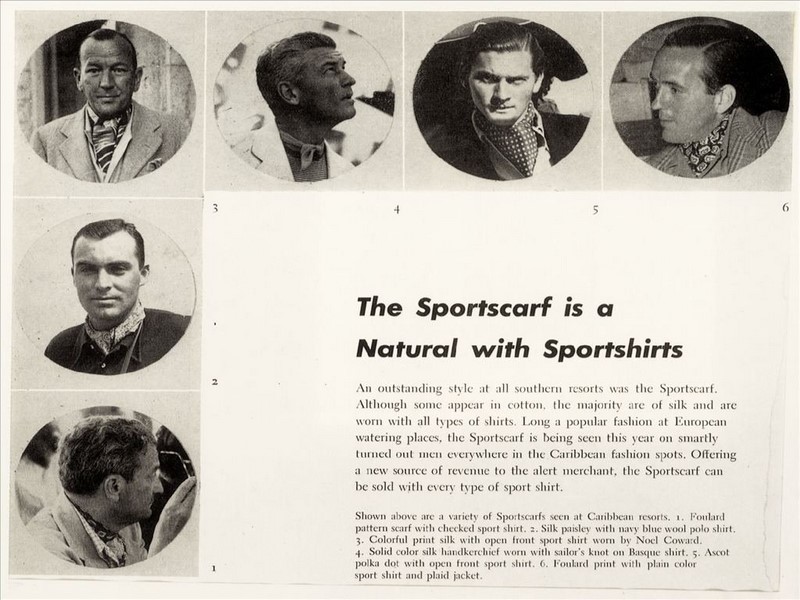 3

4

5

6

2

1

The Sportscarf is a Natural with Sportshirts

An outstanding style at all southern resorts was the Sportscarf. Although some appear in cotton, the majority are of silk and are worn with all types of shirts. Long a popular fashion at European watering places, the Sportscarf is being seen this year on smartly turned out men everywhere in the Caribbean fashion spots. Offering a new source of revenue to the alert merchant, the Sportscarf can be sold with every type of sport shirt.

Shown above are a variety of Sportscarfs seen at Caribbean resorts. 1. Foulard pattern scarf with checked sport shirt. 2. Silk paisley with navy blue wool polo shirt. 3. Colorful print silk with open front sport shirt worn by Noel Coward. 4. Solid color silk handkerchief worn with sailor's knot on Basque shirt. 5. Ascot polka dot with open front sport shirt. 6. Foulard print with plain color sport shirt and plaid jacket.